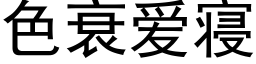 色衰爱寝